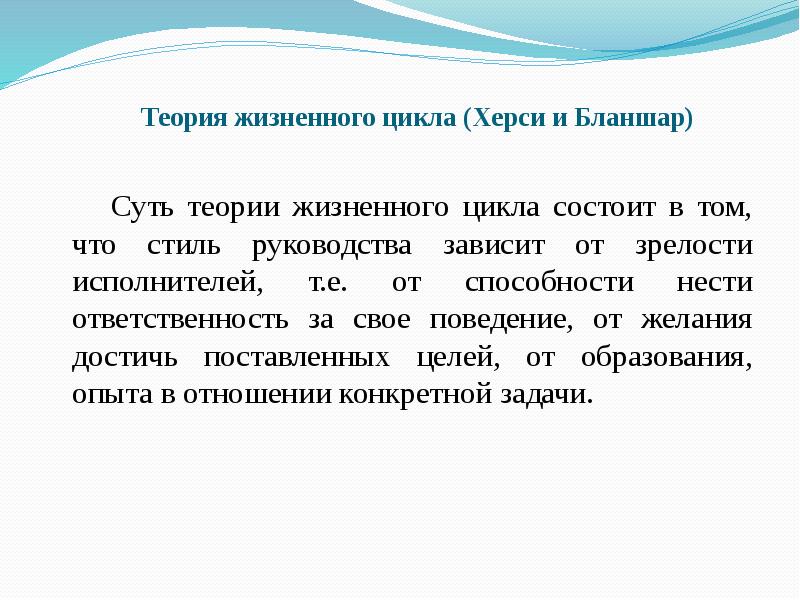 Теория жизненного цикла (Херси и Бланшар)

Суть теории жизненного цикла состоит в том, что стиль руководства зависит от зрелости исполнителей, т.е. от способности нести ответственность за свое поведение, от желания достичь поставленных целей, от образования, опыта в отношении конкретной задачи.